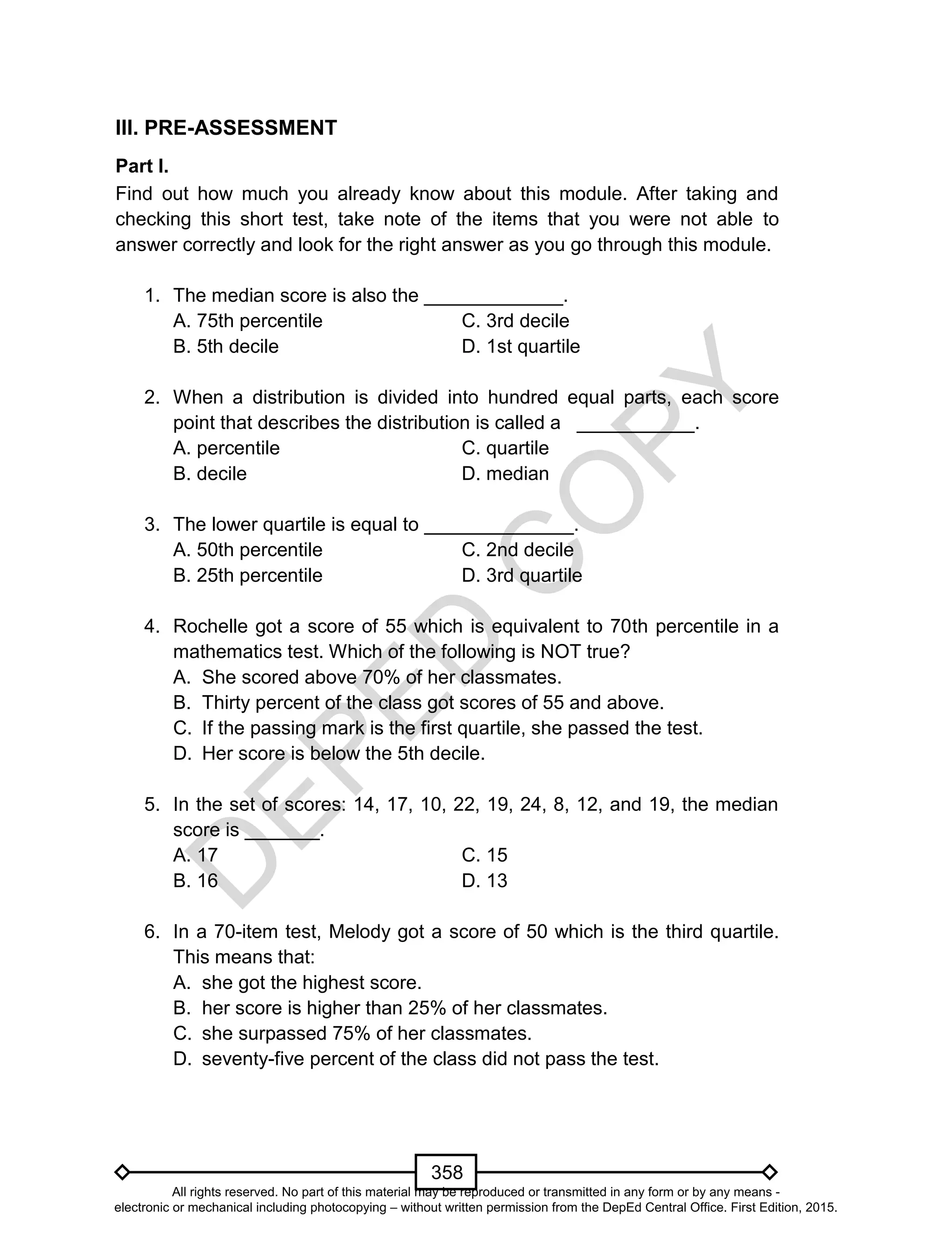 III. PRE-ASSESSMENT

Part I.
Find out how much you already know about this module. After taking and checking this short test, take note of the items that you were not able to answer correctly and look for the right answer as you go through this module.

1. The median score is also the _____________.
A. 75th percentile
B. 5th decile
C. 3rd decile
D. 1st quartile

2. When a distribution is divided into hundred equal parts, each score point that describes the distribution is called a ___________.
A. percentile
B. decile
C. quartile
D. median

3. The lower quartile is equal to ______________.
A. 50th percentile
B. 25th percentile
C. 2nd decile
D. 3rd quartile

4. Rochelle got a score of 55 which is equivalent to 70th percentile in a mathematics test. Which of the following is NOT true?
A. She scored above 70% of her classmates.
B. Thirty percent of the class got scores of 55 and above.
C. If the passing mark is the first quartile, she passed the test.
D. Her score is below the 5th decile.

5. In the set of scores: 14, 17, 10, 22, 19, 24, 8, 12, and 19, the median score is _______.
A. 17
B. 16
C. 15
D. 13

6. In a 70-item test, Melody got a score of 50 which is the third quartile. This means that:
A. she got the highest score.
B. her score is higher than 25% of her classmates.
C. she surpassed 75% of her classmates.
D. seventy-five percent of the class did not pass the test.

DEPED COPY

358

All rights reserved. No part of this material may be reproduced or transmitted in any form or by any means - electronic or mechanical including photocopying – without written permission from the DepEd Central Office. First Edition, 2015.